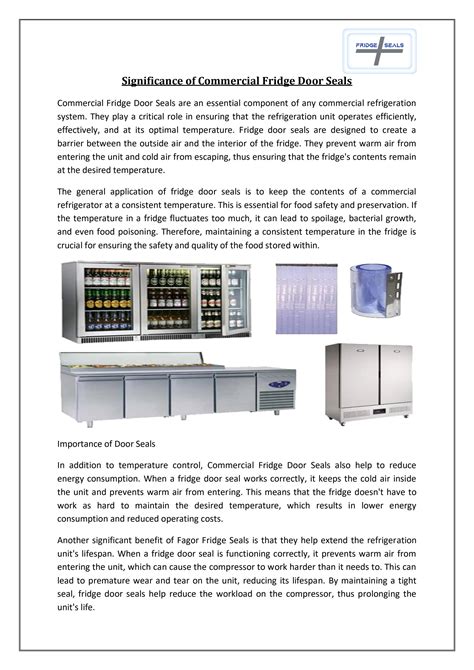 FRIDGE SEALS

Significance of Commercial Fridge Door Seals

Commercial Fridge Door Seals are an essential component of any commercial refrigeration system. They play a critical role in ensuring that the refrigeration unit operates efficiently, effectively, and at its optimal temperature. Fridge door seals are designed to create a barrier between the outside air and the interior of the fridge. They prevent warm air from entering the unit and cold air from escaping, thus ensuring that the fridge's contents remain at the desired temperature.

The general application of fridge door seals is to keep the contents of a commercial refrigerator at a consistent temperature. This is essential for food safety and preservation. If the temperature in a fridge fluctuates too much, it can lead to spoilage, bacterial growth, and even food poisoning. Therefore, maintaining a consistent temperature in the fridge is crucial for ensuring the safety and quality of the food stored within.

Importance of Door Seals

In addition to temperature control, Commercial Fridge Door Seals also help to reduce energy consumption. When a fridge door seal works correctly, it keeps the cold air inside the unit and prevents warm air from entering. This means that the fridge doesn't have to work as hard to maintain the desired temperature, which results in lower energy consumption and reduced operating costs.

Another significant benefit of Fagor Fridge Seals is that they help extend the refrigeration unit's lifespan. When a fridge door seal is functioning correctly, it prevents warm air from entering the unit, which can cause the compressor to work harder than it needs to. This can lead to premature wear and tear on the unit, reducing its lifespan. By maintaining a tight seal, fridge door seals help reduce the workload on the compressor, thus prolonging the unit's life.